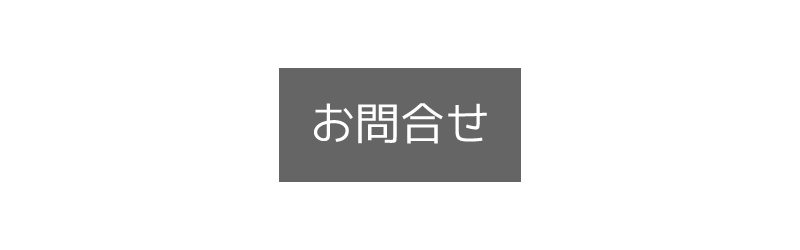 お問合せ